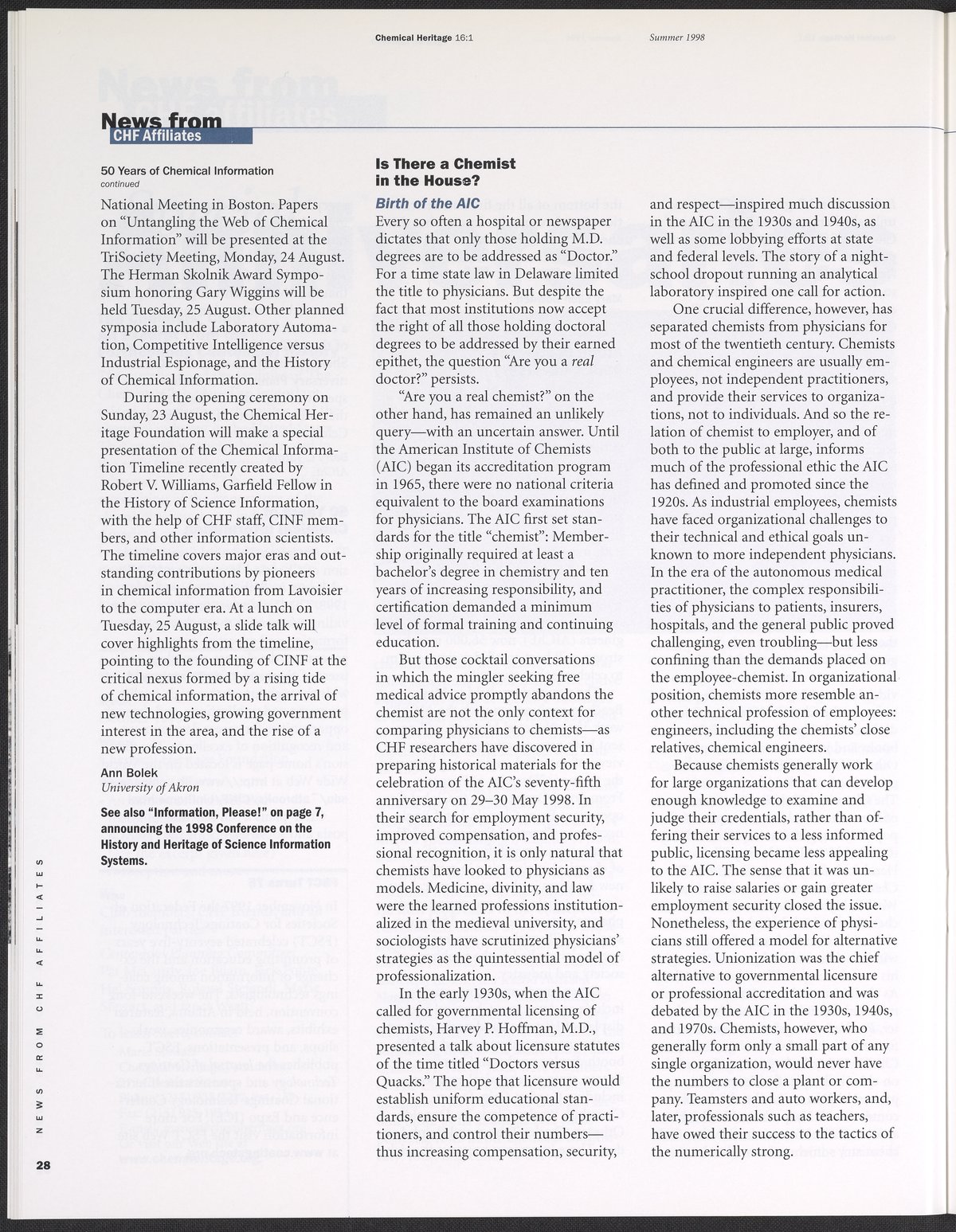 Chemical Heritage 16:1 Summer 1998

News from CHF Affiliates

50 Years of Chemical Information
continued

National Meeting in Boston. Papers on "Untangling the Web of Chemical Information" will be presented at the TriSociety Meeting, Monday, 24 August. The Herman Skolnik Award Symposium honoring Gary Wiggins will be held Tuesday, 25 August. Other planned symposia include Laboratory Automation, Competitive Intelligence versus Industrial Espionage, and the History of Chemical Information.

During the opening ceremony on Sunday, 23 August, the Chemical Heritage Foundation will make a special presentation of the Chemical Information Timeline recently created by Robert V. Williams, Garfield Fellow in the History of Science Information, with the help of CHF staff, CINF members, and other information scientists. The timeline covers major eras and outstanding contributions by pioneers in chemical information from Lavoisier to the computer era. At a lunch on Tuesday, 25 August, a slide talk will cover highlights from the timeline, pointing to the founding of CINF at the critical nexus formed by a rising tide of chemical information, the arrival of new technologies, growing government interest in the area, and the rise of a new profession.

Ann Bolek
University of Akron

See also "Information, Please!" on page 7, announcing the 1998 Conference on the History and Heritage of Science Information Systems.

Is There a Chemist in the House?

Birth of the AIC

Every so often a hospital or newspaper dictates that only those holding M.D. degrees are to be addressed as "Doctor." For a time state law in Delaware limited the title to physicians. But despite the fact that most institutions now accept the right of all those holding doctoral degrees to be addressed by their earned epithet, the question "Are you a real doctor?" persists.

"Are you a real chemist?" on the other hand, has remained an unlikely query—with an uncertain answer. Until the American Institute of Chemists (AIC) began its accreditation program in 1965, there were no national criteria equivalent to the board examinations for physicians. The AIC first set standards for the title "chemist": Membership originally required at least a bachelor's degree in chemistry and ten years of increasing responsibility, and certification demanded a minimum level of formal training and continuing education.

But those cocktail conversations in which the mingler seeking free medical advice promptly abandons the chemist are not the only context for comparing physicians to chemists—as CHF researchers have discovered in preparing historical materials for the celebration of the AIC's seventy-fifth anniversary on 29–30 May 1998. In their search for employment security, improved compensation, and professional recognition, it is only natural that chemists have looked to physicians as models. Medicine, divinity, and law were the learned professions institutionalized in the medieval university, and sociologists have scrutinized physicians' strategies as the quintessential model of professionalization.

In the early 1930s, when the AIC called for governmental licensing of chemists, Harvey P. Hoffman, M.D., presented a talk about licensure statutes of the time titled "Doctors versus Quacks." The hope that licensure would establish uniform educational standards, ensure the competence of practitioners, and control their numbers—thus increasing compensation, security, and respect—inspired much discussion in the AIC in the 1930s and 1940s, as well as some lobbying efforts at state and federal levels. The story of a night-school dropout running an analytical laboratory inspired one call for action.

One crucial difference, however, has separated chemists from physicians for most of the twentieth century. Chemists and chemical engineers are usually employees, not independent practitioners, and provide their services to organizations, not to individuals. And so the relation of chemist to employer, and of both to the public at large, informs much of the professional ethic the AIC has defined and promoted since the 1920s. As industrial employees, chemists have faced organizational challenges to their technical and ethical goals unknown to more independent physicians. In the era of the autonomous medical practitioner, the complex responsibilities of physicians to patients, insurers, hospitals, and the general public proved challenging, even troubling—but less confining than the demands placed on the employee-chemist. In organizational position, chemists more resemble another technical profession of employees: engineers, including the chemists' close relatives, chemical engineers.

Because chemists generally work for large organizations that can develop enough knowledge to examine and judge their credentials, rather than offering their services to a less informed public, licensing became less appealing to the AIC. The sense that it was unlikely to raise salaries or gain greater employment security closed the issue. Nonetheless, the experience of physicians still offered a model for alternative strategies. Unionization was the chief alternative to governmental licensure or professional accreditation and was debated by the AIC in the 1930s, 1940s, and 1970s. Chemists, however, who generally form only a small part of any single organization, would never have the numbers to close a plant or company. Teamsters and auto workers, and, later, professionals such as teachers, have owed their success to the tactics of the numerically strong.

NEWS FROM CHF AFFILIATES

28